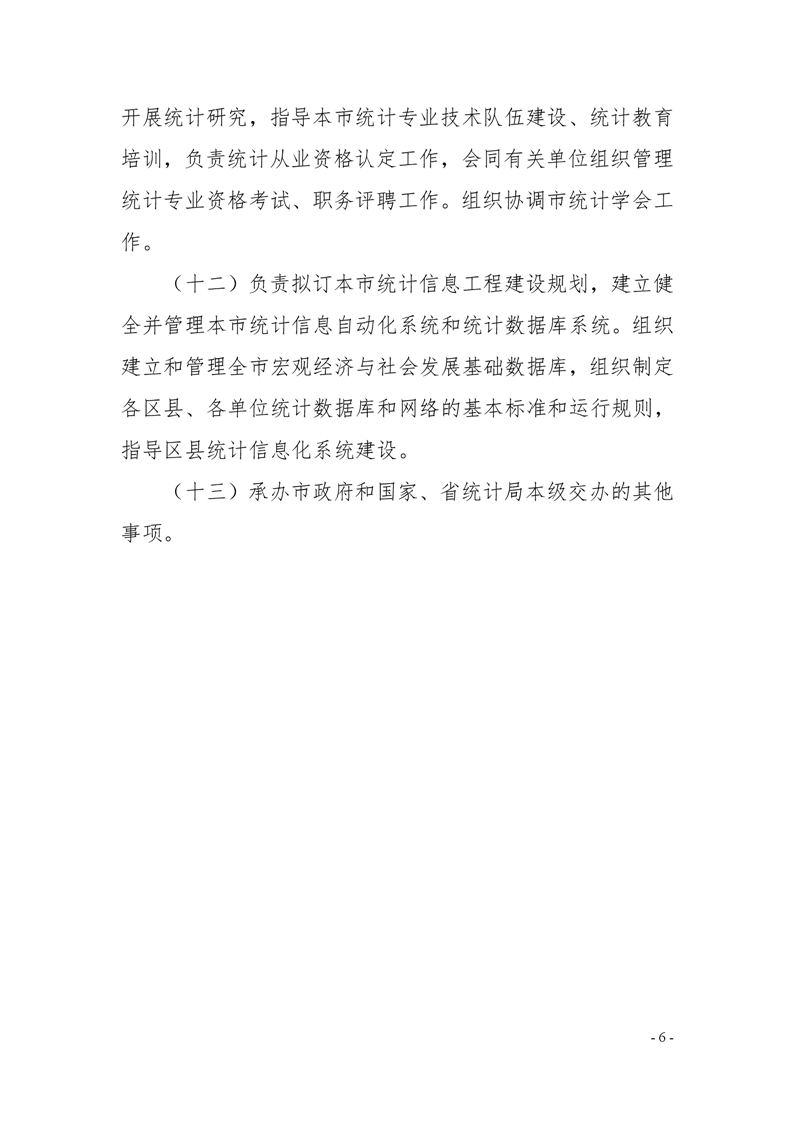 开展统计研究，指导本市统计专业技术队伍建设、统计教育培训，负责统计从业资格认定工作，会同有关单位组织管理统计专业资格考试、职务评聘工作。组织协调市统计学会工作。

（十二）负责拟订本市统计信息工程建设规划，建立健全并管理本市统计信息自动化系统和统计数据库系统。组织建立和管理全市宏观经济与社会发展基础数据库，组织制定各区县、各单位统计数据库和网络的基本标准和运行规则，指导区县统计信息化系统建设。

（十三）承办市政府和国家、省统计局本级交办的其他事项。

- 6 -